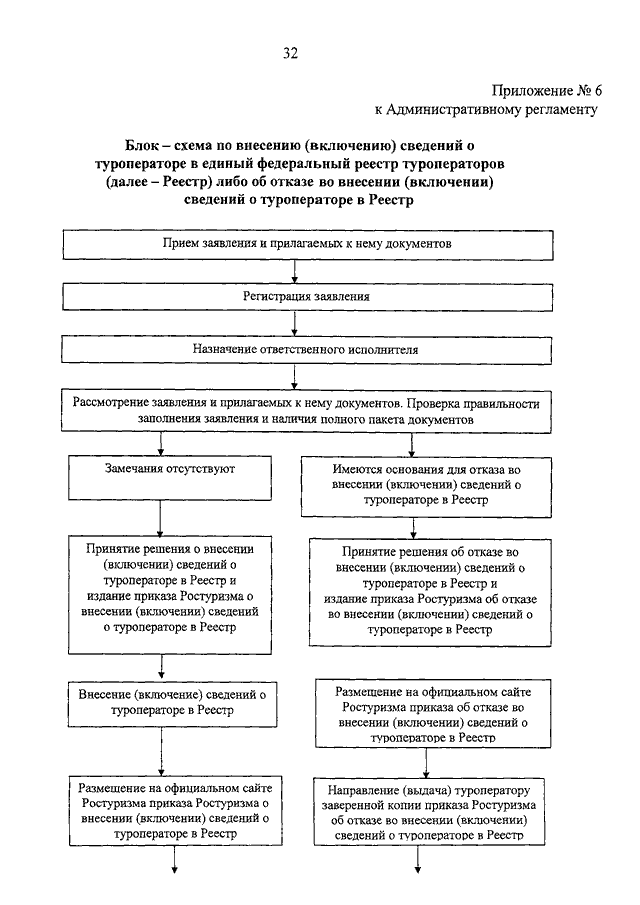 32

Приложение № 6
к Административному регламенту

Блок – схема по внесению (включению) сведений о туроператоре в единый федеральный реестр туроператоров (далее – Реестр) либо об отказе во внесении (включении) сведений о туроператоре в Реестр

Прием заявления и прилагаемых к нему документов

Регистрация заявления

Назначение ответственного исполнителя

Рассмотрение заявления и прилагаемых к нему документов. Проверка правильности заполнения заявления и наличия полного пакета документов

Замечания отсутствуют

Принятие решения о внесении (включении) сведений о туроператоре в Реестр и издание приказа Ростуризма о внесении (включении) сведений о туроператоре в Реестр

Внесение (включение) сведений о туроператоре в Реестр

Размещение на официальном сайте Ростуризма приказа Ростуризма о внесении (включении) сведений о туроператоре в Реестр

Имеются основания для отказа во внесении (включении) сведений о туроператоре в Реестр

Принятие решения об отказе во внесении (включении) сведений о туроператоре в Реестр и издание приказа Ростуризма об отказе во внесении (включении) сведений о туроператоре в Реестр

Размещение на официальном сайте Ростуризма приказа об отказе во внесении (включении) сведений о туроператоре в Реестр

Направление (выдача) туроператору заверенной копии приказа Ростуризма об отказе во внесении (включении) сведений о туроператоре в Реестр